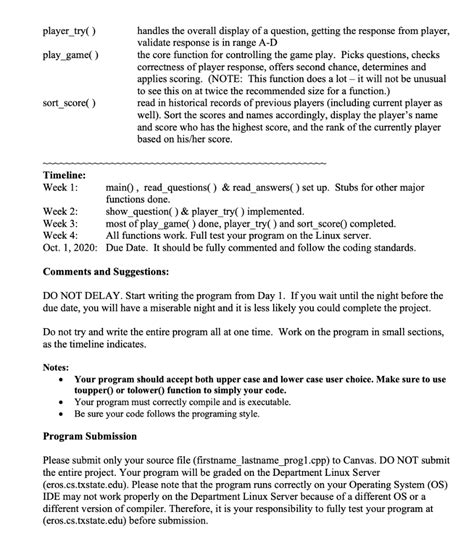 player_try( ) handles the overall display of a question, getting the response from player, validate response is in range A-D

play_game( ) the core function for controlling the game play. Picks questions, checks correctness of player response, offers second chance, determines and applies scoring. (NOTE: This function does a lot – it will not be unusual to see this on at twice the recommended size for a function.)

sort_score( ) read in historical records of previous players (including current player as well). Sort the scores and names accordingly, display the player's name and score who has the highest score, and the rank of the currently player based on his/her score.

Timeline:
Week 1: main() , read_questions( ) & read_answers( ) set up. Stubs for other major functions done.
Week 2: show_question( ) & player_try( ) implemented.
Week 3: most of play_game( ) done, player_try( ) and sort_score() completed.
Week 4: All functions work. Full test your program on the Linux server.
Oct. 1, 2020: Due Date. It should be fully commented and follow the coding standards.

Comments and Suggestions:

DO NOT DELAY. Start writing the program from Day 1. If you wait until the night before the due date, you will have a miserable night and it is less likely you could complete the project.

Do not try and write the entire program all at one time. Work on the program in small sections, as the timeline indicates.

Notes:
• Your program should accept both upper case and lower case user choice. Make sure to use toupper() or tolower() function to simply your code.
• Your program must correctly compile and is executable.
• Be sure your code follows the programing style.

Program Submission

Please submit only your source file (firstname_lastname_prog1.cpp) to Canvas. DO NOT submit the entire project. Your program will be graded on the Department Linux Server (eros.cs.txstate.edu). Please note that the program runs correctly on your Operating System (OS) IDE may not work properly on the Department Linux Server because of a different OS or a different version of compiler. Therefore, it is your responsibility to fully test your program at (eros.cs.txstate.edu) before submission.